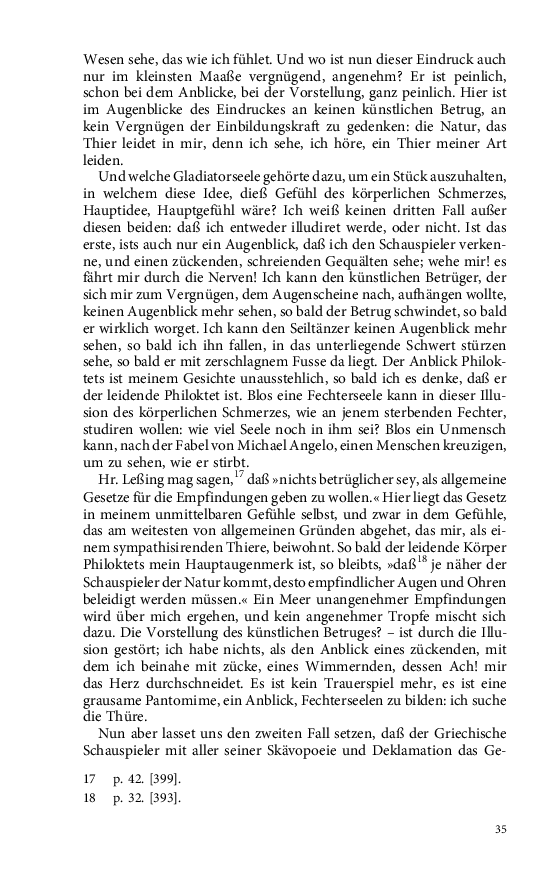 Wesen sehe, das wie ich fühlet. Und wo ist nun dieser Eindruck auch nur im kleinsten Maaße vergnügend, angenehm? Er ist peinlich, schon bei dem Anblicke, bei der Vorstellung, ganz peinlich. Hier ist im Augenblicke des Eindruckes an keinen künstlichen Betrug, an kein Vergnügen der Einbildungskraft zu gedenken: die Natur, das Thier leidet in mir, denn ich sehe, ich höre, ein Thier meiner Art leiden.

Und welche Gladiatorseele gehörte dazu, um ein Stück auszuhalten, in welchem diese Idee, dieß Gefühl des körperlichen Schmerzes, Hauptidee, Hauptgefühl wäre? Ich weiß keinen dritten Fall außer diesen beiden: daß ich entweder illudiret werde, oder nicht. Ist das erste, ists auch nur ein Augenblick, daß ich den Schauspieler verkenne, und einen zückenden, schreienden Gequälten sehe; wehe mir! es fährt mir durch die Nerven! Ich kann den künstlichen Betrüger, der sich mir zum Vergnügen, dem Augenscheine nach, aufhängen wollte, keinen Augenblick mehr sehen, so bald der Betrug schwindet, so bald er wirklich worget. Ich kann den Seiltänzer keinen Augenblick mehr sehen, so bald ich ihn fallen, in das unterliegende Schwert stürzen sehe, so bald er mit zerschlagnem Fusse da liegt. Der Anblick Philoktets ist meinem Gesichte unausstehlich, so bald ich es denke, daß er der leidende Philoktet ist. Blos eine Fechterseele kann in dieser Illusion des körperlichen Schmerzes, wie an jenem sterbenden Fechter, studiren wollen: wie viel Seele noch in ihm sei? Blos ein Unmensch kann, nach der Fabel von Michael Angelo, einen Menschen kreuzigen, um zu sehen, wie er stirbt.

Hr. Leßing mag sagen,$^{17}$ daß »nichts betrüglicher sey, als allgemeine Gesetze für die Empfindungen geben zu wollen.« Hier liegt das Gesetz in meinem unmittelbaren Gefühle selbst, und zwar in dem Gefühle, das am weitesten von allgemeinen Gründen abgehet, das mir, als einem sympathisirenden Thiere, beiwohnt. So bald der leidende Körper Philoktets mein Hauptaugenmerk ist, so bleibts, »daß$^{18}$ je näher der Schauspieler der Natur kommt, desto empfindlicher Augen und Ohren beleidigt werden müssen.« Ein Meer unangenehmer Empfindungen wird über mich ergehen, und kein angenehmer Tropfe mischt sich dazu. Die Vorstellung des künstlichen Betruges? – ist durch die Illusion gestört; ich habe nichts, als den Anblick eines zückenden, mit dem ich beinahe mit zücke, eines Wimmernden, dessen Ach! mir das Herz durchschneidet. Es ist kein Trauerspiel mehr, es ist eine grausame Pantomime, ein Anblick, Fechterseelen zu bilden: ich suche die Thüre.

Nun aber lasset uns den zweiten Fall setzen, daß der Griechische Schauspieler mit aller seiner Skävopoeie und Deklamation das Ge-

17 p. 42. [399].
18 p. 32. [393].

35